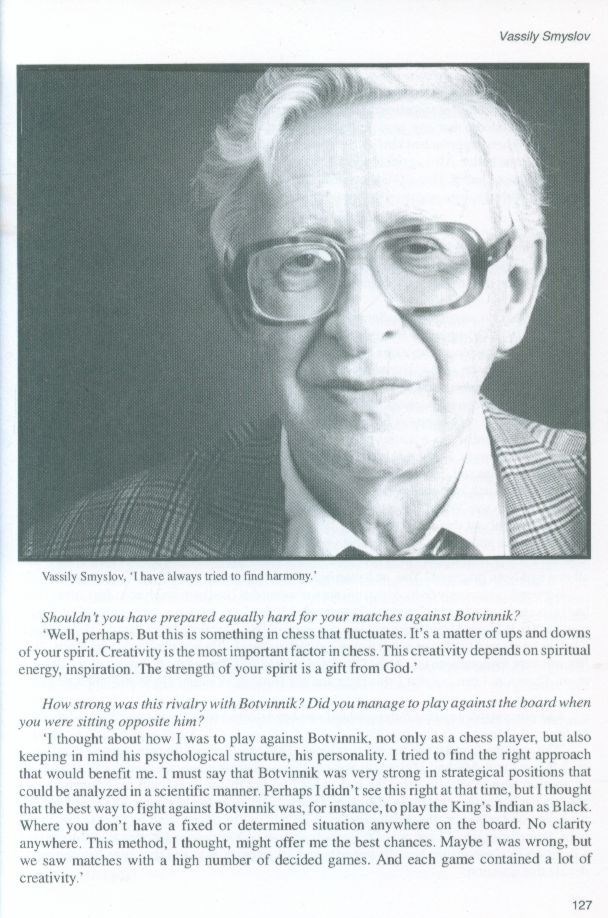 Vassily Smyslov

Vassily Smyslov, 'I have always tried to find harmony.'

Shouldn't you have prepared equally hard for your matches against Botvinnik?

'Well, perhaps. But this is something in chess that fluctuates. It's a matter of ups and downs of your spirit. Creativity is the most important factor in chess. This creativity depends on spiritual energy, inspiration. The strength of your spirit is a gift from God.'

How strong was this rivalry with Botvinnik? Did you manage to play against the board when you were sitting opposite him?

'I thought about how I was to play against Botvinnik, not only as a chess player, but also keeping in mind his psychological structure, his personality. I tried to find the right approach that would benefit me. I must say that Botvinnik was very strong in strategical positions that could be analyzed in a scientific manner. Perhaps I didn't see this right at that time, but I thought that the best way to fight against Botvinnik was, for instance, to play the King's Indian as Black. Where you don't have a fixed or determined situation anywhere on the board. No clarity anywhere. This method, I thought, might offer me the best chances. Maybe I was wrong, but we saw matches with a high number of decided games. And each game contained a lot of creativity.'

127